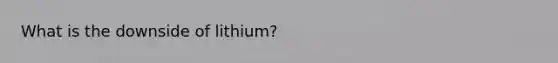 What is the downside of lithium?